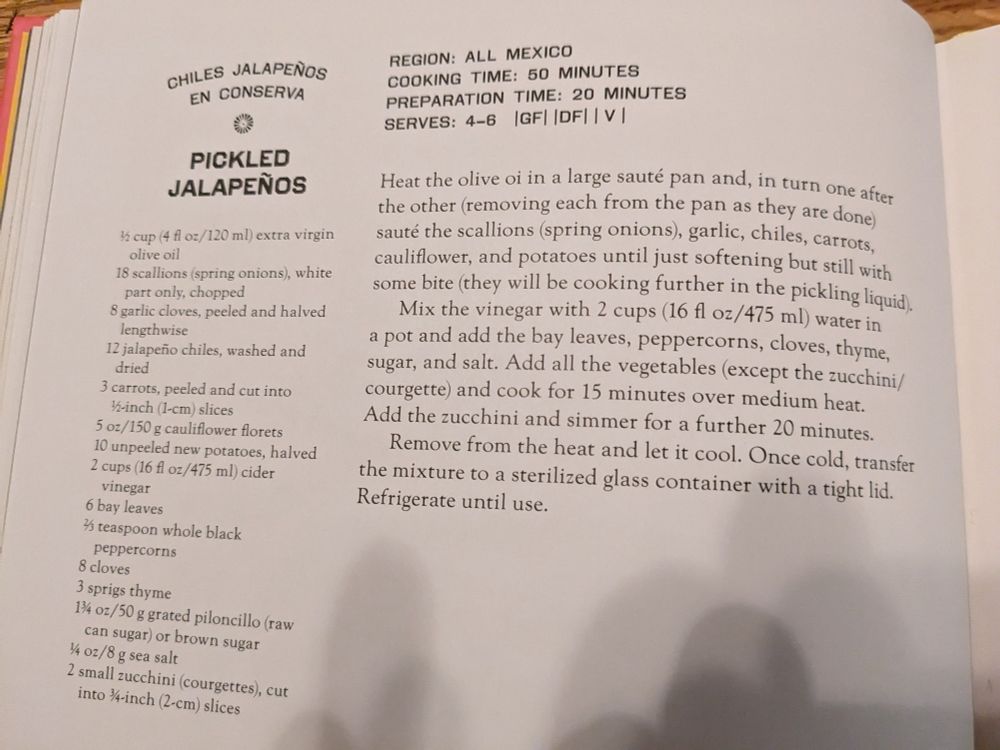 CHILES JALAPEÑOS EN CONSERVA

PICKLED JALAPEÑOS

½ cup (4 fl oz/120 ml) extra virgin olive oil
18 scallions (spring onions), white part only, chopped
8 garlic cloves, peeled and halved lengthwise
12 jalapeño chiles, washed and dried
3 carrots, peeled and cut into ½-inch (1-cm) slices
5 oz/150 g cauliflower florets
10 unpeeled new potatoes, halved
2 cups (16 fl oz/475 ml) cider vinegar
6 bay leaves
⅔ teaspoon whole black peppercorns
8 cloves
3 sprigs thyme
1¾ oz/50 g grated piloncillo (raw can sugar) or brown sugar
¼ oz/8 g sea salt
2 small zucchini (courgettes), cut into ¾-inch (2-cm) slices

REGION: ALL MEXICO
COOKING TIME: 50 MINUTES
PREPARATION TIME: 20 MINUTES
SERVES: 4-6 |GF| |DF| | V |

Heat the olive oi in a large sauté pan and, in turn one after the other (removing each from the pan as they are done) sauté the scallions (spring onions), garlic, chiles, carrots, cauliflower, and potatoes until just softening but still with some bite (they will be cooking further in the pickling liquid).

Mix the vinegar with 2 cups (16 fl oz/475 ml) water in a pot and add the bay leaves, peppercorns, cloves, thyme, sugar, and salt. Add all the vegetables (except the zucchini/courgette) and cook for 15 minutes over medium heat. Add the zucchini and simmer for a further 20 minutes.

Remove from the heat and let it cool. Once cold, transfer the mixture to a sterilized glass container with a tight lid. Refrigerate until use.